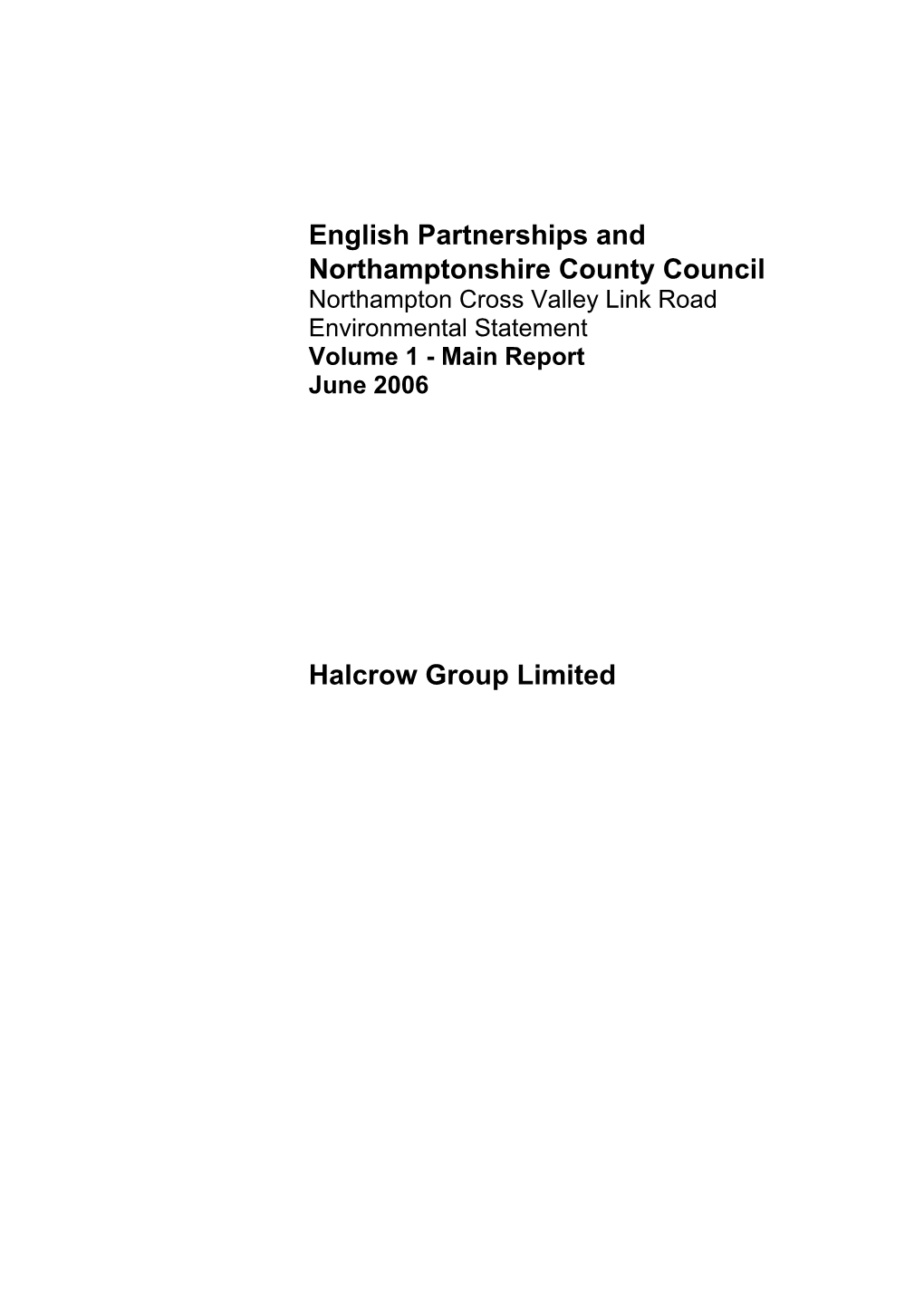 English Partnerships and Northamptonshire County Council
Northampton Cross Valley Link Road
Environmental Statement
Volume 1 - Main Report
June 2006

Halcrow Group Limited